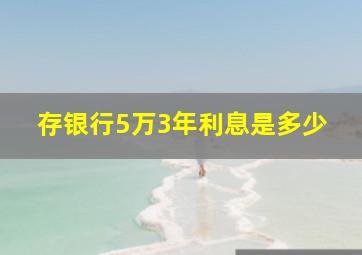 存银行5万3年利息是多少